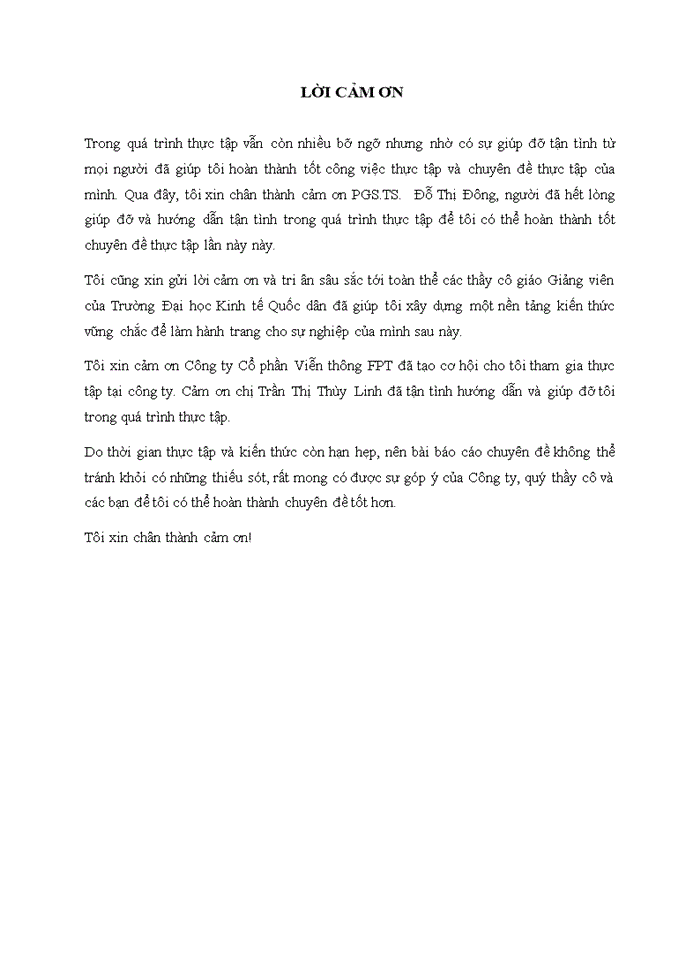 LỜI CẢM ƠN

Trong quá trình thực tập vẫn còn nhiều bỡ ngỡ nhưng nhờ có sự giúp đỡ tận tình từ mọi người đã giúp tôi hoàn thành tốt công việc thực tập và chuyên đề thực tập của mình. Qua đây, tôi xin chân thành cảm ơn PGS.TS. Đỗ Thị Đông, người đã hết lòng giúp đỡ và hướng dẫn tận tình trong quá trình thực tập để tôi có thể hoàn thành tốt chuyên đề thực tập lần này này.

Tôi cũng xin gửi lời cảm ơn và tri ân sâu sắc tới toàn thể các thầy cô giáo Giảng viên của Trường Đại học Kinh tế Quốc dân đã giúp tôi xây dựng một nền tảng kiến thức vững chắc để làm hành trang cho sự nghiệp của mình sau này.

Tôi xin cảm ơn Công ty Cổ phần Viễn thông FPT đã tạo cơ hội cho tôi tham gia thực tập tại công ty. Cảm ơn chị Trần Thị Thùy Linh đã tận tình hướng dẫn và giúp đỡ tôi trong quá trình thực tập.

Do thời gian thực tập và kiến thức còn hạn hẹp, nên bài báo cáo chuyên đề không thể tránh khỏi có những thiếu sót, rất mong có được sự góp ý của Công ty, quý thầy cô và các bạn để tôi có thể hoàn thành chuyên đề tốt hơn.

Tôi xin chân thành cảm ơn!